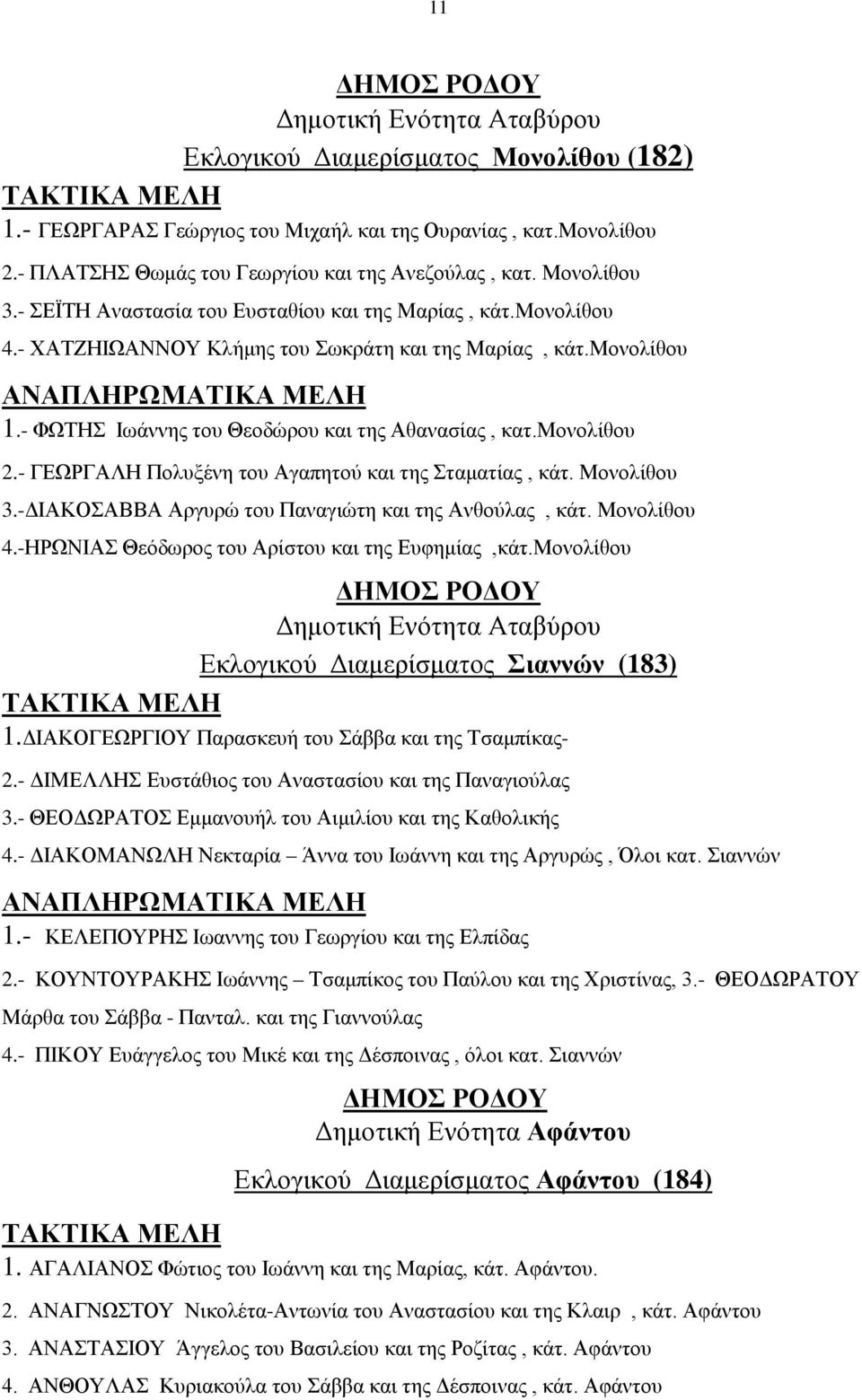 11

ΔΗΜΟΣ ΡΟΔΟΥ
Δημοτική Ενότητα Αταβύρου
Εκλογικού Διαμερίσματος Μονολίθου (182)

ΤΑΚΤΙΚΑ ΜΕΛΗ
1.- ΓΕΩΡΓΑΡΑΣ Γεώργιος του Μιχαήλ και της Ουρανίας , κατ.Μονολίθου
2.- ΠΛΑΤΣΗΣ Θωμάς του Γεωργίου και της Ανεζούλας , κατ. Μονολίθου
3.- ΣΕΪΤΗ Αναστασία του Ευσταθίου και της Μαρίας , κάτ.Μονολίθου
4.- ΧΑΤΖΗΙΩΑΝΝΟΥ Κλήμης του Σωκράτη και της Μαρίας , κάτ.Μονολίθου

ΑΝΑΠΛΗΡΩΜΑΤΙΚΑ ΜΕΛΗ
1.- ΦΩΤΗΣ Ιωάννης του Θεοδώρου και της Αθανασίας , κατ.Μονολίθου
2.- ΓΕΩΡΓΑΛΗ Πολυξένη του Αγαπητού και της Σταματίας , κάτ. Μονολίθου
3.-ΔΙΑΚΟΣΑΒΒΑ Αργυρώ του Παναγιώτη και της Ανθούλας , κάτ. Μονολίθου
4.-ΗΡΩΝΙΑΣ Θεόδωρος του Αρίστου και της Ευφημίας ,κάτ.Μονολίθου

ΔΗΜΟΣ ΡΟΔΟΥ
Δημοτική Ενότητα Αταβύρου
Εκλογικού Διαμερίσματος Σιαννών (183)

ΤΑΚΤΙΚΑ ΜΕΛΗ
1.ΔΙΑΚΟΓΕΩΡΓΙΟΥ Παρασκευή του Σάββα και της Τσαμπίκας-
2.- ΔΙΜΕΛΛΗΣ Ευστάθιος του Αναστασίου και της Παναγιούλας
3.- ΘΕΟΔΩΡΑΤΟΣ Εμμανουήλ του Αιμιλίου και της Καθολικής
4.- ΔΙΑΚΟΜΑΝΩΛΗ Νεκταρία – Άννα του Ιωάννη και της Αργυρώς , Όλοι κατ. Σιαννών

ΑΝΑΠΛΗΡΩΜΑΤΙΚΑ ΜΕΛΗ
1.- ΚΕΛΕΠΟΥΡΗΣ Ιωαννης του Γεωργίου και της Ελπίδας
2.- ΚΟΥΝΤΟΥΡΑΚΗΣ Ιωάννης – Τσαμπίκος του Παύλου και της Χριστίνας, 3.- ΘΕΟΔΩΡΑΤΟΥ Μάρθα του Σάββα - Πανταλ. και της Γιαννούλας
4.- ΠΙΚΟΥ Ευάγγελος του Μικέ και της Δέσποινας , όλοι κατ. Σιαννών

ΔΗΜΟΣ ΡΟΔΟΥ
Δημοτική Ενότητα Αφάντου
Εκλογικού Διαμερίσματος Αφάντου (184)

ΤΑΚΤΙΚΑ ΜΕΛΗ
1. ΑΓΑΛΙΑΝΟΣ Φώτιος του Ιωάννη και της Μαρίας, κάτ. Αφάντου.
2. ΑΝΑΓΝΩΣΤΟΥ Νικολέτα-Αντωνία του Αναστασίου και της Κλαιρ , κάτ. Αφάντου
3. ΑΝΑΣΤΑΣΙΟΥ Άγγελος του Βασιλείου και της Ροζίτας , κάτ. Αφάντου
4. ΑΝΘΟΥΛΑΣ Κυριακούλα του Σάββα και της Δέσποινας , κάτ. Αφάντου